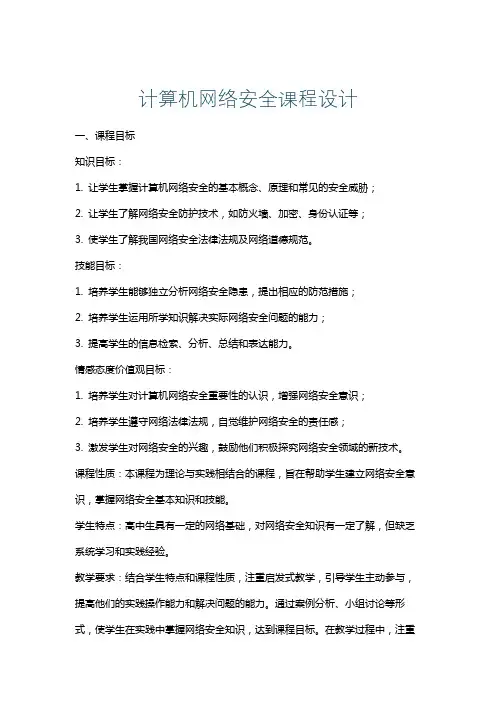 计算机网络安全课程设计

一、课程目标

知识目标：

1. 让学生掌握计算机网络安全的基本概念、原理和常见的安全威胁；

2. 让学生了解网络安全防护技术，如防火墙、加密、身份认证等；

3. 使学生了解我国网络安全法律法规及网络道德规范。

技能目标：

1. 培养学生能够独立分析网络安全隐患，提出相应的防范措施；

2. 培养学生运用所学知识解决实际网络安全问题的能力；

3. 提高学生的信息检索、分析、总结和表达能力。

情感态度价值观目标：

1. 培养学生对计算机网络安全重要性的认识，增强网络安全意识；

2. 培养学生遵守网络法律法规，自觉维护网络安全的责任感；

3. 激发学生对网络安全的兴趣，鼓励他们积极探究网络安全领域的新技术。

课程性质：本课程为理论与实践相结合的课程，旨在帮助学生建立网络安全意识，掌握网络安全基本知识和技能。

学生特点：高中生具有一定的网络基础，对网络安全知识有一定了解，但缺乏系统学习和实践经验。

教学要求：结合学生特点和课程性质，注重启发式教学，引导学生主动参与，提高他们的实践操作能力和解决问题的能力。通过案例分析、小组讨论等形式，使学生在实践中掌握网络安全知识，达到课程目标。在教学过程中，注重